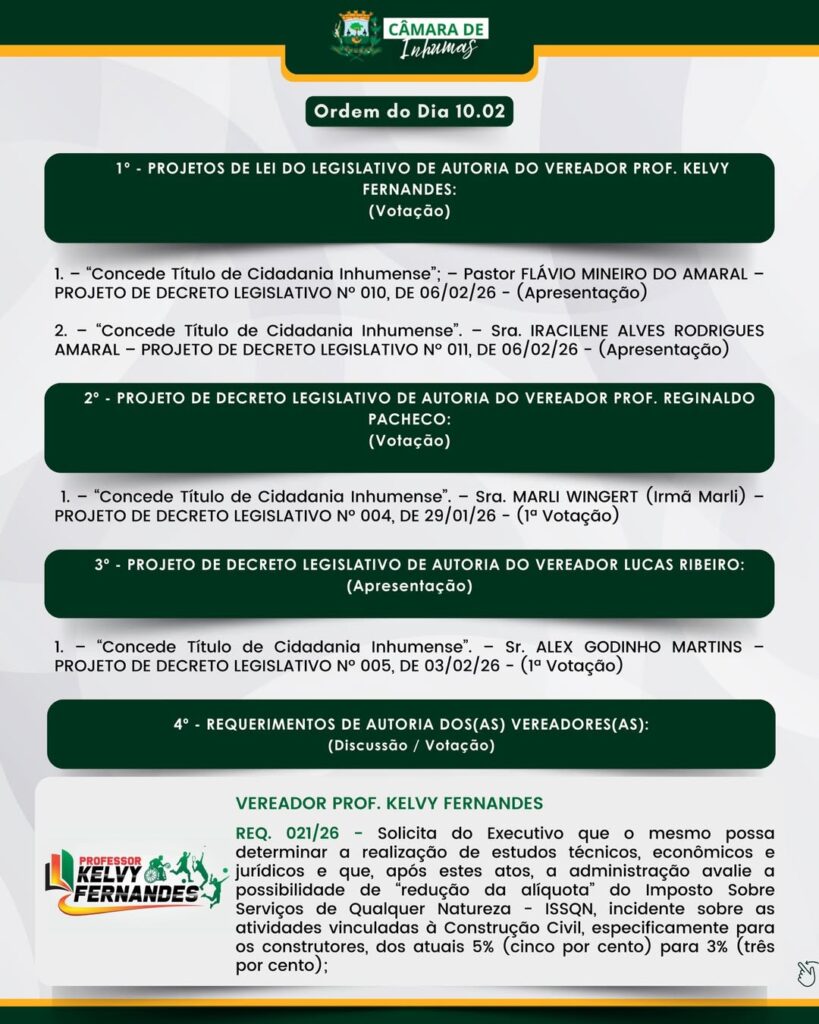 CÂMARA DE Inhumas

Ordem do Dia 10.02

1º - PROJETOS DE LEI DO LEGISLATIVO DE AUTORIA DO VEREADOR PROF. KELVY FERNANDES:
(Votação)

1. – "Concede Título de Cidadania Inhumense"; – Pastor FLÁVIO MINEIRO DO AMARAL – PROJETO DE DECRETO LEGISLATIVO Nº 010, DE 06/02/26 - (Apresentação)

2. – "Concede Título de Cidadania Inhumense". – Sra. IRACILENE ALVES RODRIGUES AMARAL – PROJETO DE DECRETO LEGISLATIVO Nº 011, DE 06/02/26 - (Apresentação)

2º - PROJETO DE DECRETO LEGISLATIVO DE AUTORIA DO VEREADOR PROF. REGINALDO PACHECO:
(Votação)

1. – "Concede Título de Cidadania Inhumense". – Sra. MARLI WINGERT (Irmã Marli) – PROJETO DE DECRETO LEGISLATIVO Nº 004, DE 29/01/26 - (1ª Votação)

3º - PROJETO DE DECRETO LEGISLATIVO DE AUTORIA DO VEREADOR LUCAS RIBEIRO:
(Apresentação)

1. – "Concede Título de Cidadania Inhumense". – Sr. ALEX GODINHO MARTINS – PROJETO DE DECRETO LEGISLATIVO Nº 005, DE 03/02/26 - (1ª Votação)

4º - REQUERIMENTOS DE AUTORIA DOS(AS) VEREADORES(AS):
(Discussão / Votação)

PROFESSOR KELVY FERNANDES

VEREADOR PROF. KELVY FERNANDES

REQ. 021/26 - Solicita do Executivo que o mesmo possa determinar a realização de estudos técnicos, econômicos e jurídicos e que, após estes atos, a administração avalie a possibilidade de "redução da alíquota" do Imposto Sobre Serviços de Qualquer Natureza - ISSQN, incidente sobre as atividades vinculadas à Construção Civil, especificamente para os construtores, dos atuais 5% (cinco por cento) para 3% (três por cento);